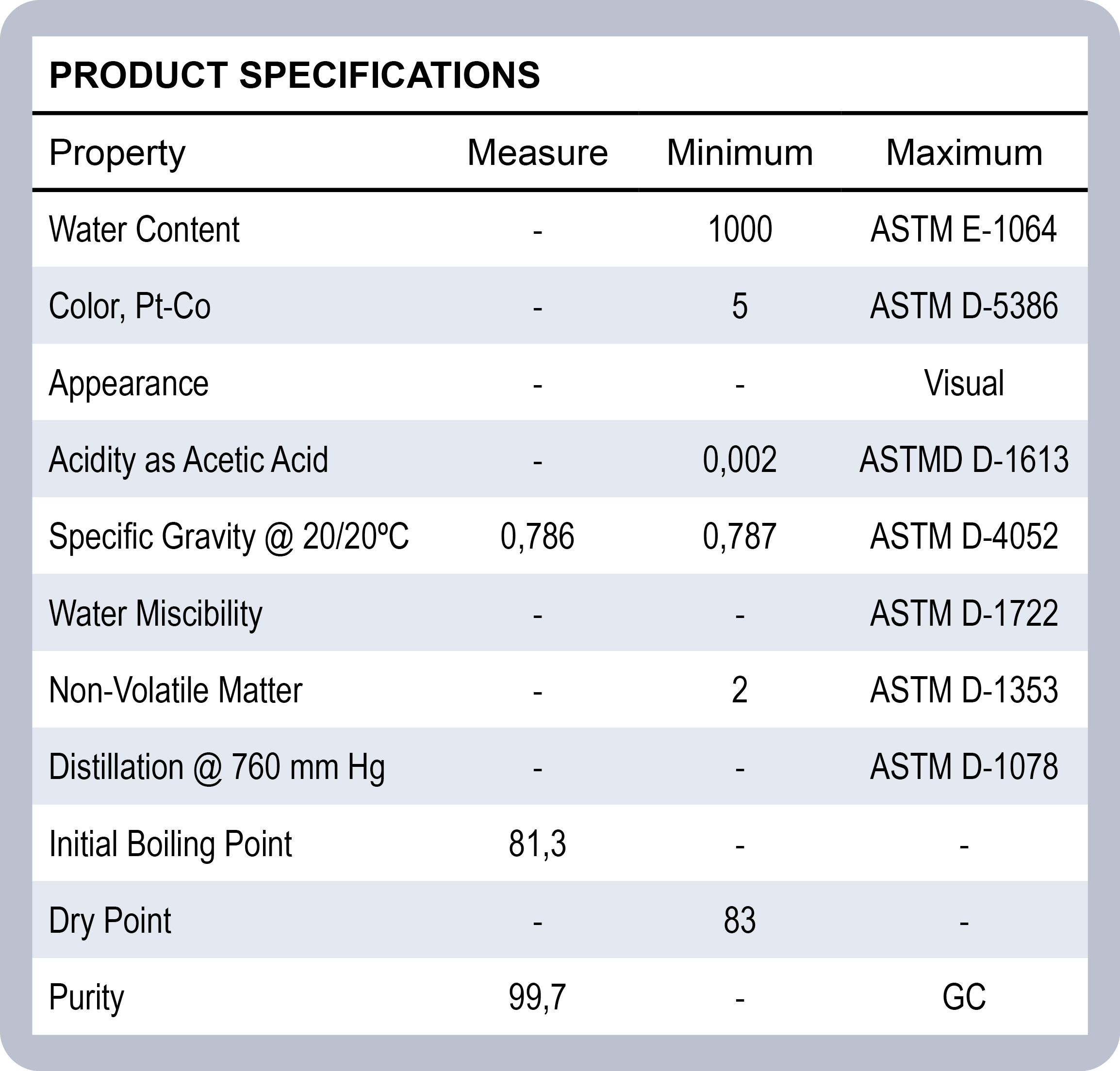 PRODUCT SPECIFICATIONS

| Property | Measure | Minimum | Maximum |
|---|---|---|---|
| Water Content | - | 1000 | ASTM E-1064 |
| Color, Pt-Co | - | 5 | ASTM D-5386 |
| Appearance | - | - | Visual |
| Acidity as Acetic Acid | - | 0,002 | ASTMD D-1613 |
| Specific Gravity @ 20/20ºC | 0,786 | 0,787 | ASTM D-4052 |
| Water Miscibility | - | - | ASTM D-1722 |
| Non-Volatile Matter | - | 2 | ASTM D-1353 |
| Distillation @ 760 mm Hg | - | - | ASTM D-1078 |
| Initial Boiling Point | 81,3 | - | - |
| Dry Point | - | 83 | - |
| Purity | 99,7 | - | GC |